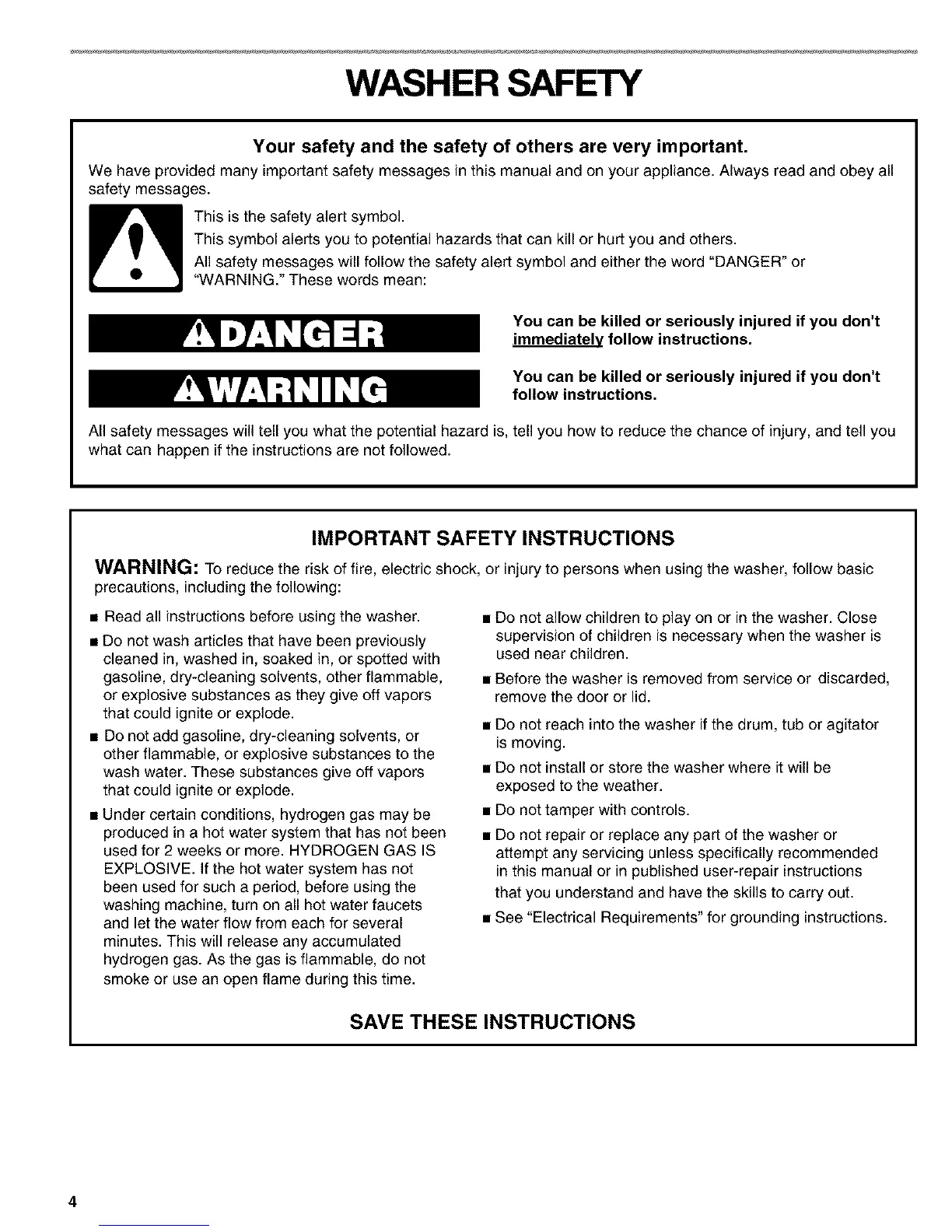 WASHER SAFETY

Your safety and the safety of others are very important.

We have provided many important safety messages in this manual and on your appliance. Always read and obey all safety messages.

This is the safety alert symbol.

This symbol alerts you to potential hazards that can kill or hurt you and others.

All safety messages will follow the safety alert symbol and either the word "DANGER" or "WARNING." These words mean:

DANGER

You can be killed or seriously injured if you don't immediately follow instructions.

WARNING

You can be killed or seriously injured if you don't follow instructions.

All safety messages will tell you what the potential hazard is, tell you how to reduce the chance of injury, and tell you what can happen if the instructions are not followed.

IMPORTANT SAFETY INSTRUCTIONS

WARNING: To reduce the risk of fire, electric shock, or injury to persons when using the washer, follow basic precautions, including the following:

■ Read all instructions before using the washer.

■ Do not wash articles that have been previously cleaned in, washed in, soaked in, or spotted with gasoline, dry-cleaning solvents, other flammable, or explosive substances as they give off vapors that could ignite or explode.

■ Do not add gasoline, dry-cleaning solvents, or other flammable, or explosive substances to the wash water. These substances give off vapors that could ignite or explode.

■ Under certain conditions, hydrogen gas may be produced in a hot water system that has not been used for 2 weeks or more. HYDROGEN GAS IS EXPLOSIVE. If the hot water system has not been used for such a period, before using the washing machine, turn on all hot water faucets and let the water flow from each for several minutes. This will release any accumulated hydrogen gas. As the gas is flammable, do not smoke or use an open flame during this time.

■ Do not allow children to play on or in the washer. Close supervision of children is necessary when the washer is used near children.

■ Before the washer is removed from service or discarded, remove the door or lid.

■ Do not reach into the washer if the drum, tub or agitator is moving.

■ Do not install or store the washer where it will be exposed to the weather.

■ Do not tamper with controls.

■ Do not repair or replace any part of the washer or attempt any servicing unless specifically recommended in this manual or in published user-repair instructions that you understand and have the skills to carry out.

■ See "Electrical Requirements" for grounding instructions.

SAVE THESE INSTRUCTIONS

4